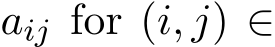 $a_{ij}$ for $(i, j) \in$